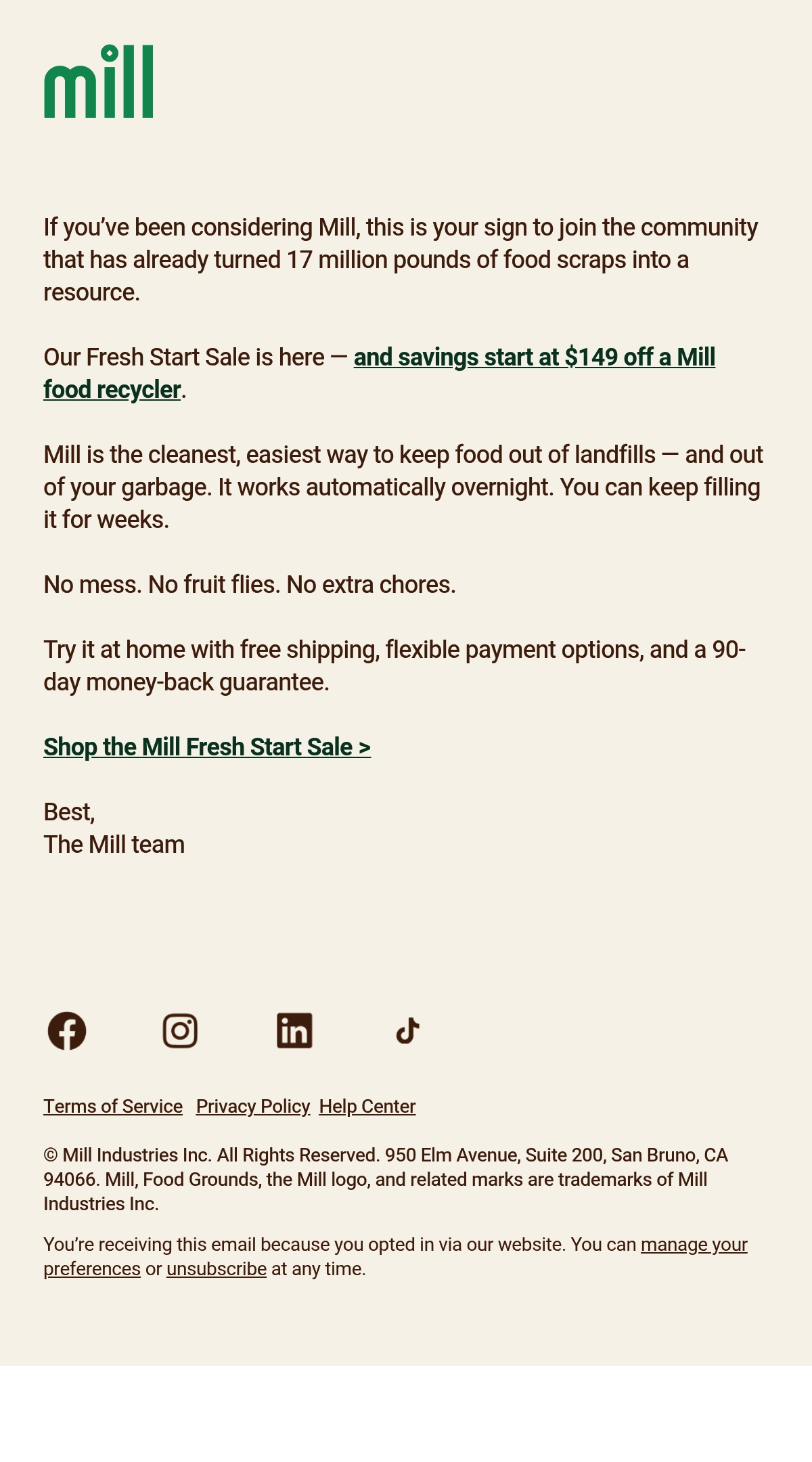 mill

If you've been considering Mill, this is your sign to join the community that has already turned 17 million pounds of food scraps into a resource.

Our Fresh Start Sale is here — and savings start at $149 off a Mill food recycler.

Mill is the cleanest, easiest way to keep food out of landfills — and out of your garbage. It works automatically overnight. You can keep filling it for weeks.

No mess. No fruit flies. No extra chores.

Try it at home with free shipping, flexible payment options, and a 90-day money-back guarantee.

Shop the Mill Fresh Start Sale >

Best,
The Mill team

Terms of Service Privacy Policy Help Center

© Mill Industries Inc. All Rights Reserved. 950 Elm Avenue, Suite 200, San Bruno, CA 94066. Mill, Food Grounds, the Mill logo, and related marks are trademarks of Mill Industries Inc.

You're receiving this email because you opted in via our website. You can manage your preferences or unsubscribe at any time.